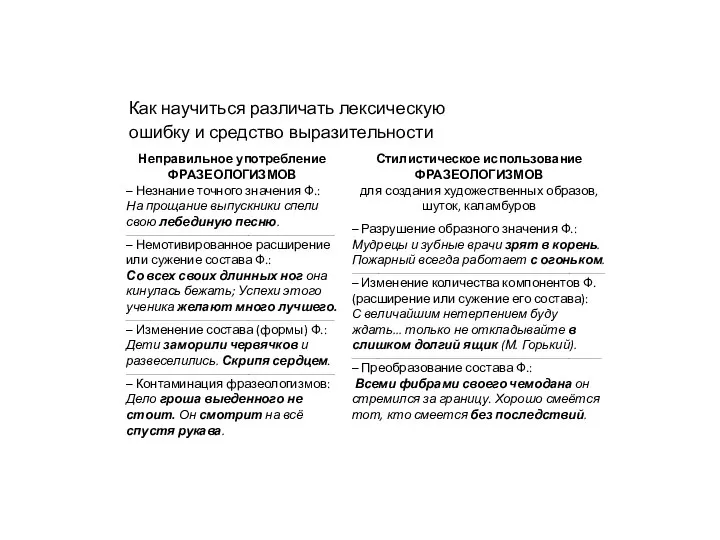 Как научиться различать лексическую ошибку и средство выразительности

Неправильное употребление ФРАЗЕОЛОГИЗМОВ

– Незнание точного значения Ф.: На прощание выпускники спели свою лебединую песню.

– Немотивированное расширение или сужение состава Ф.: Со всех своих длинных ног она кинулась бежать; Успехи этого ученика желают много лучшего.

– Изменение состава (формы) Ф.: Дети заморили червячков и развеселились. Скрипя сердцем.

– Контаминация фразеологизмов: Дело гроша выеденного не стоит. Он смотрит на всё спустя рукава.

Стилистическое использование ФРАЗЕОЛОГИЗМОВ для создания художественных образов, шуток, каламбуров

– Разрушение образного значения Ф.: Мудрецы и зубные врачи зрят в корень. Пожарный всегда работает с огоньком.

– Изменение количества компонентов Ф. (расширение или сужение его состава): С величайшим нетерпением буду ждать... только не откладывайте в слишком долгий ящик (М. Горький).

– Преобразование состава Ф.: Всеми фибрами своего чемодана он стремился за границу. Хорошо смеётся тот, кто смеется без последствий.